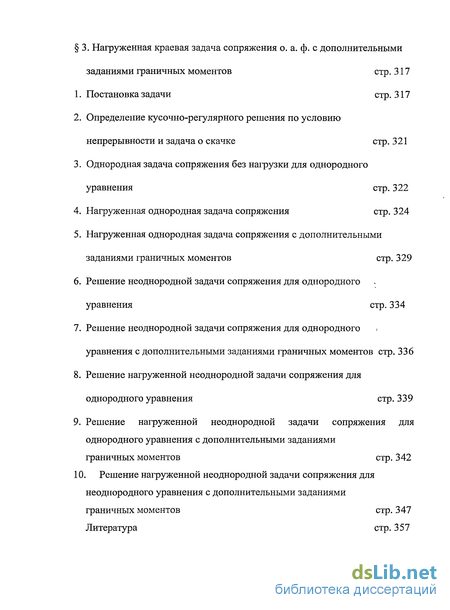 § 3. Нагруженная краевая задача сопряжения о. а. ф. с дополнительными заданиями граничных моментов стр. 317

1. Постановка задачи стр. 317

2. Определение кусочно-регулярного решения по условию непрерывности и задача о скачке стр. 321

3. Однородная задача сопряжения без нагрузки для однородного уравнения стр. 322

4. Нагруженная однородная задача сопряжения стр. 324

5. Нагруженная однородная задача сопряжения с дополнительными заданиями граничных моментов стр. 329

6. Решение неоднородной задачи сопряжения для однородного уравнения стр. 334

7. Решение неоднородной задачи сопряжения для однородного уравнения с дополнительными заданиями граничных моментов стр. 336

8. Решение нагруженной неоднородной задачи сопряжения для однородного уравнения стр. 339

9. Решение нагруженной неоднородной задачи сопряжения для однородного уравнения с дополнительными заданиями граничных моментов стр. 342

10. Решение нагруженной неоднородной задачи сопряжения для неоднородного уравнения с дополнительными заданиями граничных моментов стр. 347

Литература стр. 357

dsLib.net
библиотека диссертаций